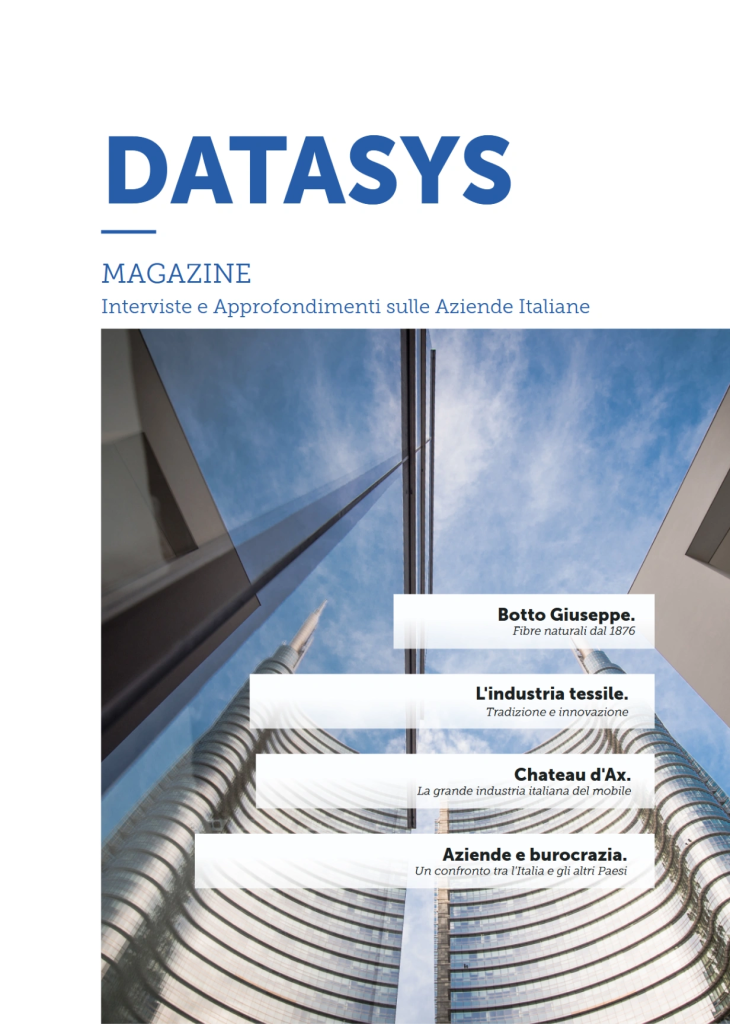 DATASYS

MAGAZINE

Interviste e Approfondimenti sulle Aziende Italiane

Botto Giuseppe.
Fibre naturali dal 1876

L'industria tessile.
Tradizione e innovazione

Chateau d'Ax.
La grande industria italiana del mobile

Aziende e burocrazia.
Un confronto tra l'Italia e gli altri Paesi